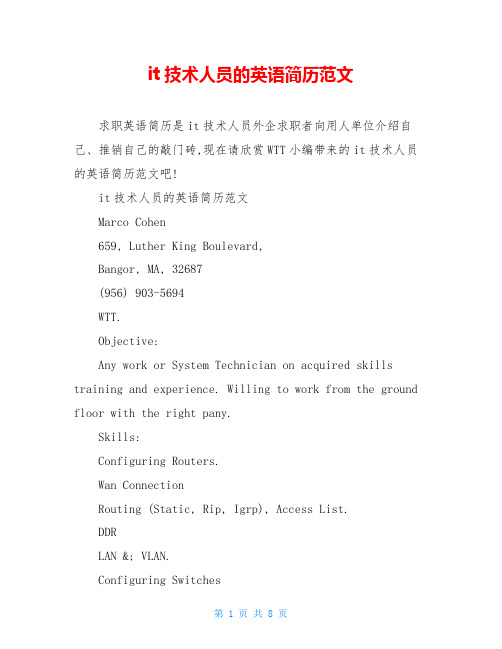 it 技术人员的英语简历范文

求职英语简历是 it 技术人员外企求职者向用人单位介绍自己、推销自己的敲门砖,现在请欣赏 WTT 小编带来的 it 技术人员的英语简历范文吧!

it 技术人员的英语简历范文

Marco Cohen

659, Luther King Boulevard,

Bangor, MA, 32687

(956) 903-5694

WTT.

Objective:

Any work or System Technician on acquired skills training and experience. Willing to work from the ground floor with the right pany.

Skills:

Configuring Routers.

Wan Connection

Routing (Static, Rip, Igrp), Access List.

DDR

LAN &; VLAN.

Configuring Switches

第 1 页 共 8 页